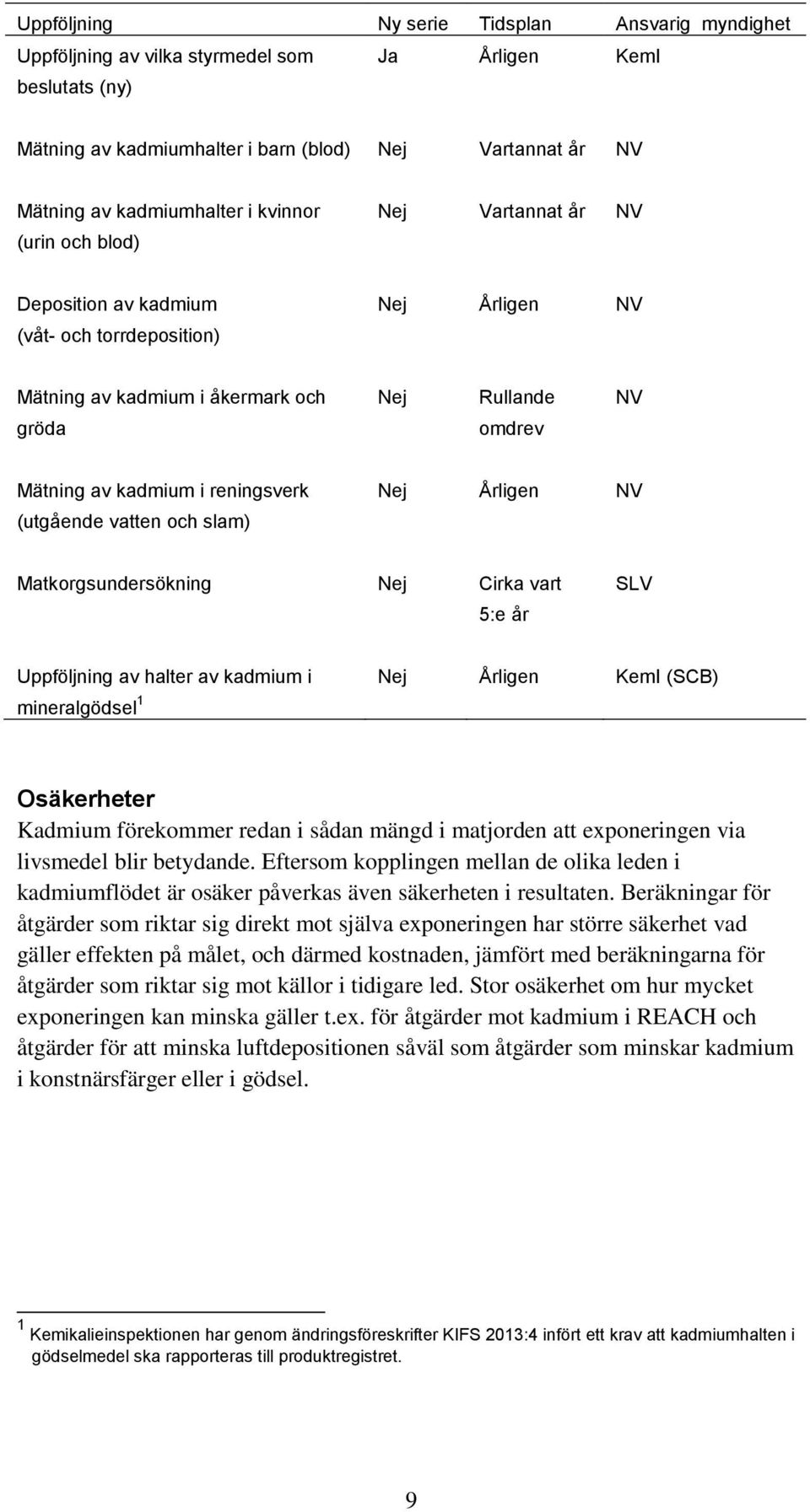 | Uppföljning | Ny serie | Tidsplan | Ansvarig myndighet |
|---|---|---|---|
| Uppföljning av vilka styrmedel som beslutats (ny) | Ja | Årligen | KemI |
| Mätning av kadmiumhalter i barn (blod) | Nej | Vartannat år | NV |
| Mätning av kadmiumhalter i kvinnor (urin och blod) | Nej | Vartannat år | NV |
| Deposition av kadmium (våt- och torrdeposition) | Nej | Årligen | NV |
| Mätning av kadmium i åkermark och gröda | Nej | Rullande omdrev | NV |
| Mätning av kadmium i reningsverk (utgående vatten och slam) | Nej | Årligen | NV |
| Matkorgsundersökning | Nej | Cirka vart 5:e år | SLV |
| Uppföljning av halter av kadmium i mineralgödsel$^1$ | Nej | Årligen | KemI (SCB) |

Osäkerheter
Kadmium förekommer redan i sådan mängd i matjorden att exponeringen via livsmedel blir betydande. Eftersom kopplingen mellan de olika leden i kadmiumflödet är osäker påverkas även säkerheten i resultaten. Beräkningar för åtgärder som riktar sig direkt mot själva exponeringen har större säkerhet vad gäller effekten på målet, och därmed kostnaden, jämfört med beräkningarna för åtgärder som riktar sig mot källor i tidigare led. Stor osäkerhet om hur mycket exponeringen kan minska gäller t.ex. för åtgärder mot kadmium i REACH och åtgärder för att minska luftdepositionen såväl som åtgärder som minskar kadmium i konstnärsfärger eller i gödsel.

$^1$ Kemikalieinspektionen har genom ändringsföreskrifter KIFS 2013:4 infört ett krav att kadmiumhalten i gödselmedel ska rapporteras till produktregistret.

9